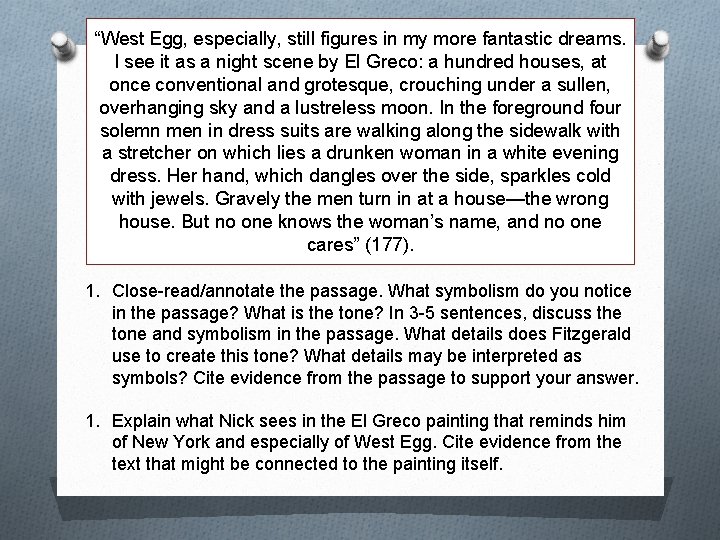 “West Egg, especially, still figures in my more fantastic dreams. I see it as a night scene by El Greco: a hundred houses, at once conventional and grotesque, crouching under a sullen, overhanging sky and a lustreless moon. In the foreground four solemn men in dress suits are walking along the sidewalk with a stretcher on which lies a drunken woman in a white evening dress. Her hand, which dangles over the side, sparkles cold with jewels. Gravely the men turn in at a house—the wrong house. But no one knows the woman’s name, and no one cares” (177).

1. Close-read/annotate the passage. What symbolism do you notice in the passage? What is the tone? In 3-5 sentences, discuss the tone and symbolism in the passage. What details does Fitzgerald use to create this tone? What details may be interpreted as symbols? Cite evidence from the passage to support your answer.

1. Explain what Nick sees in the El Greco painting that reminds him of New York and especially of West Egg. Cite evidence from the text that might be connected to the painting itself.